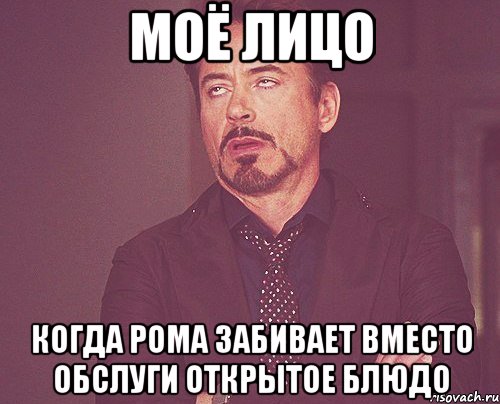 МОЁ ЛИЦО

КОГДА РОМА ЗАБИВАЕТ ВМЕСТО ОБСЛУГИ ОТКРЫТОЕ БЛЮДО

risovach.ru